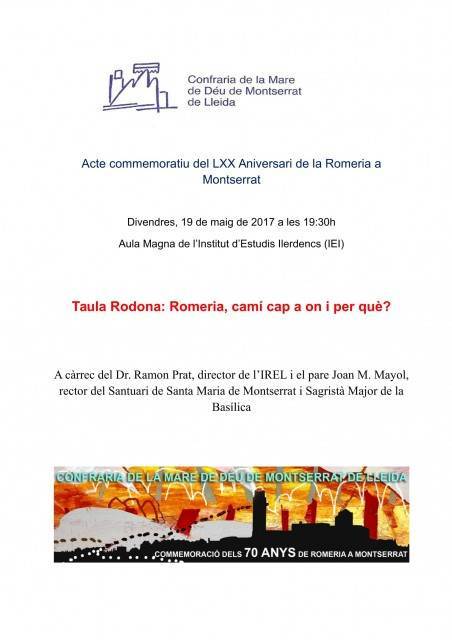 Confraria de la Mare de Déu de Montserrat de Lleida

Acte commemoratiu del LXX Aniversari de la Romeria a Montserrat

Divendres, 19 de maig de 2017 a les 19:30h

Aula Magna de l'Institut d'Estudis Ilerdencs (IEI)

Taula Rodona: Romeria, camí cap a on i per què?

A càrrec del Dr. Ramon Prat, director de l'IREL i el pare Joan M. Mayol, rector del Santuari de Santa Maria de Montserrat i Sagristà Major de la Basílica

CONFRARIA DE LA MARE DE DÉU DE MONTSERRAT DE LLEIDA

COMMEMORACIÓ DELS 70 ANYS DE ROMERIA A MONTSERRAT